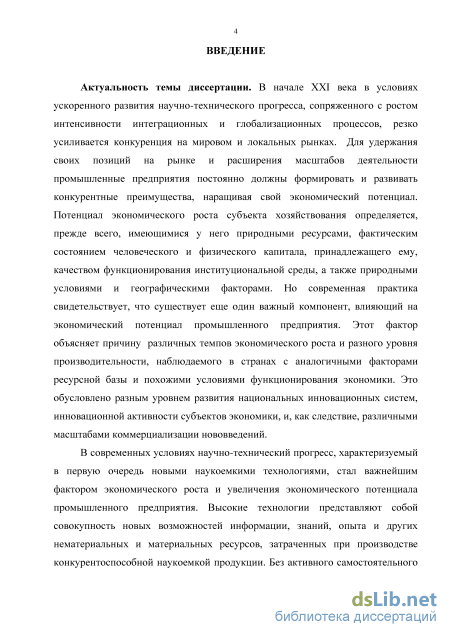 4

ВВЕДЕНИЕ

Актуальность темы диссертации. В начале XXI века в условиях ускоренного развития научно-технического прогресса, сопряженного с ростом интенсивности интеграционных и глобализационных процессов, резко усиливается конкуренция на мировом и локальных рынках. Для удержания своих позиций на рынке и расширения масштабов деятельности промышленные предприятия постоянно должны формировать и развивать конкурентные преимущества, наращивая свой экономический потенциал. Потенциал экономического роста субъекта хозяйствования определяется, прежде всего, имеющимися у него природными ресурсами, фактическим состоянием человеческого и физического капитала, принадлежащего ему, качеством функционирования институциональной среды, а также природными условиями и географическими факторами. Но современная практика свидетельствует, что существует еще один важный компонент, влияющий на экономический потенциал промышленного предприятия. Этот фактор объясняет причину различных темпов экономического роста и разного уровня производительности, наблюдаемого в странах с аналогичными факторами ресурсной базы и похожими условиями функционирования экономики. Это обусловлено разным уровнем развития национальных инновационных систем, инновационной активности субъектов экономики, и, как следствие, различными масштабами коммерциализации нововведений.

В современных условиях научно-технический прогресс, характеризуемый в первую очередь новыми наукоемкими технологиями, стал важнейшим фактором экономического роста и увеличения экономического потенциала промышленного предприятия. Высокие технологии представляют собой совокупность новых возможностей информации, знаний, опыта и других нематериальных и материальных ресурсов, затраченных при производстве конкурентоспособной наукоемкой продукции. Без активного самостоятельного

dsLib.net
библиотека диссертаций